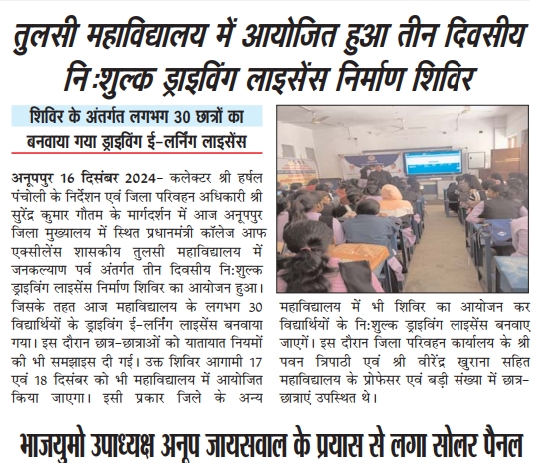 तुलसी महाविद्यालय में आयोजित हुआ तीन दिवसीय नि:शुल्क ड्राइविंग लाइसेंस निर्माण शिविर

शिविर के अंतर्गत लगभग 30 छात्रों का बनवाया गया ड्राइविंग ई-लर्निंग लाइसेंस

अनूपपुर 16 दिसंबर 2024- कलेक्टर श्री हर्षल पंचोली के निर्देशन एवं जिला परिवहन अधिकारी श्री सुरेंद्र कुमार गौतम के मार्गदर्शन में आज अनूपपुर जिला मुख्यालय में स्थित प्रधानमंत्री कॉलेज आफ एक्सीलेंस शासकीय तुलसी महाविद्यालय में जनकल्याण पर्व अंतर्गत तीन दिवसीय नि:शुल्क ड्राइविंग लाइसेंस निर्माण शिविर का आयोजन हुआ। जिसके तहत आज महाविद्यालय के लगभग 30 विद्यार्थियों के ड्राइविंग ई-लर्निंग लाइसेंस बनवाया गया। इस दौरान छात्र-छात्राओं को यातायात नियमों की भी समझाइस दी गई। उक्त शिविर आगामी 17 एवं 18 दिसंबर को भी महाविद्यालय में आयोजित किया जाएगा। इसी प्रकार जिले के अन्य महाविद्यालय में भी शिविर का आयोजन कर विद्यार्थियों के नि:शुल्क ड्राइविंग लाइसेंस बनवाए जाएगें। इस दौरान जिला परिवहन कार्यालय के श्री पवन त्रिपाठी एवं श्री वीरेंद्र खुराना सहित महाविद्यालय के प्रोफेसर एवं बड़ी संख्या में छात्र-छात्राएं उपस्थित थे।

भाजयुमो उपाध्यक्ष अनूप जायसवाल के प्रयास से लगा सोलर पैनल